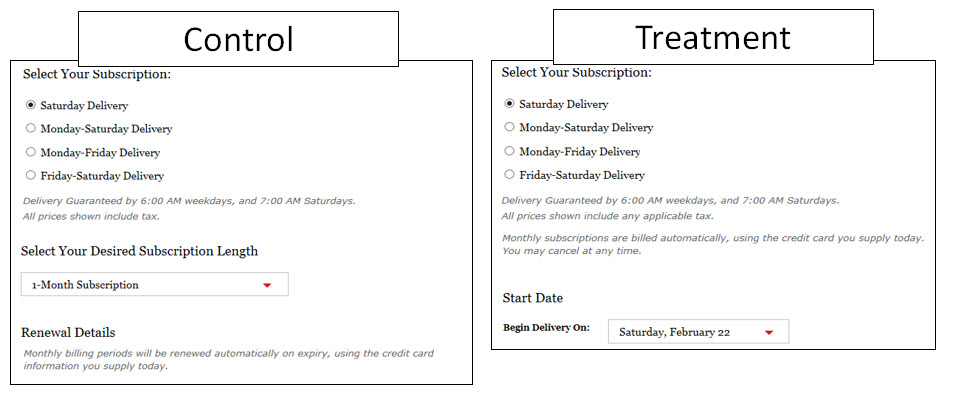 Control

Select Your Subscription:

Saturday Delivery

Monday-Saturday Delivery

Monday-Friday Delivery

Friday-Saturday Delivery

Delivery Guaranteed by 6:00 AM weekdays, and 7:00 AM Saturdays.
All prices shown include tax.

Select Your Desired Subscription Length

1-Month Subscription

Renewal Details

Monthly billing periods will be renewed automatically on expiry, using the credit card information you supply today.

Treatment

Select Your Subscription:

Saturday Delivery

Monday-Saturday Delivery

Monday-Friday Delivery

Friday-Saturday Delivery

Delivery Guaranteed by 6:00 AM weekdays, and 7:00 AM Saturdays.
All prices shown include any applicable tax.

Monthly subscriptions are billed automatically, using the credit card you supply today. You may cancel at any time.

Start Date

Begin Delivery On: Saturday, February 22